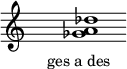 ges a des